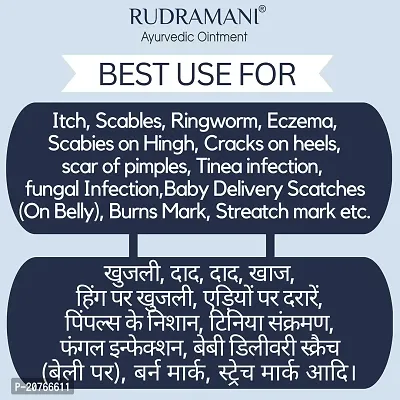 RUDRAMANI®
Ayurvedic Ointment

BEST USE FOR

Itch, Scables, Ringworm, Eczema, Scabies on Hingh, Cracks on heels, scar of pimples, Tinea infection, fungal Infection,Baby Delivery Scatches (On Belly), Burns Mark, Streatch mark etc.

खुजली, दाद, दाद, खाज, हिंग पर खुजली, एड़ियों पर दरारें, पिंपल्स के निशान, टिनिया संक्रमण, फंगल इन्फेक्शन, बेबी डिलीवरी स्क्रैच (बेली पर), बर्न मार्क, स्ट्रेच मार्क आदि।

P-20766611